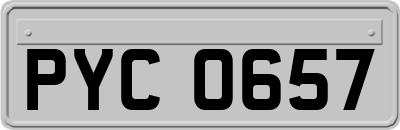 PYC 0657